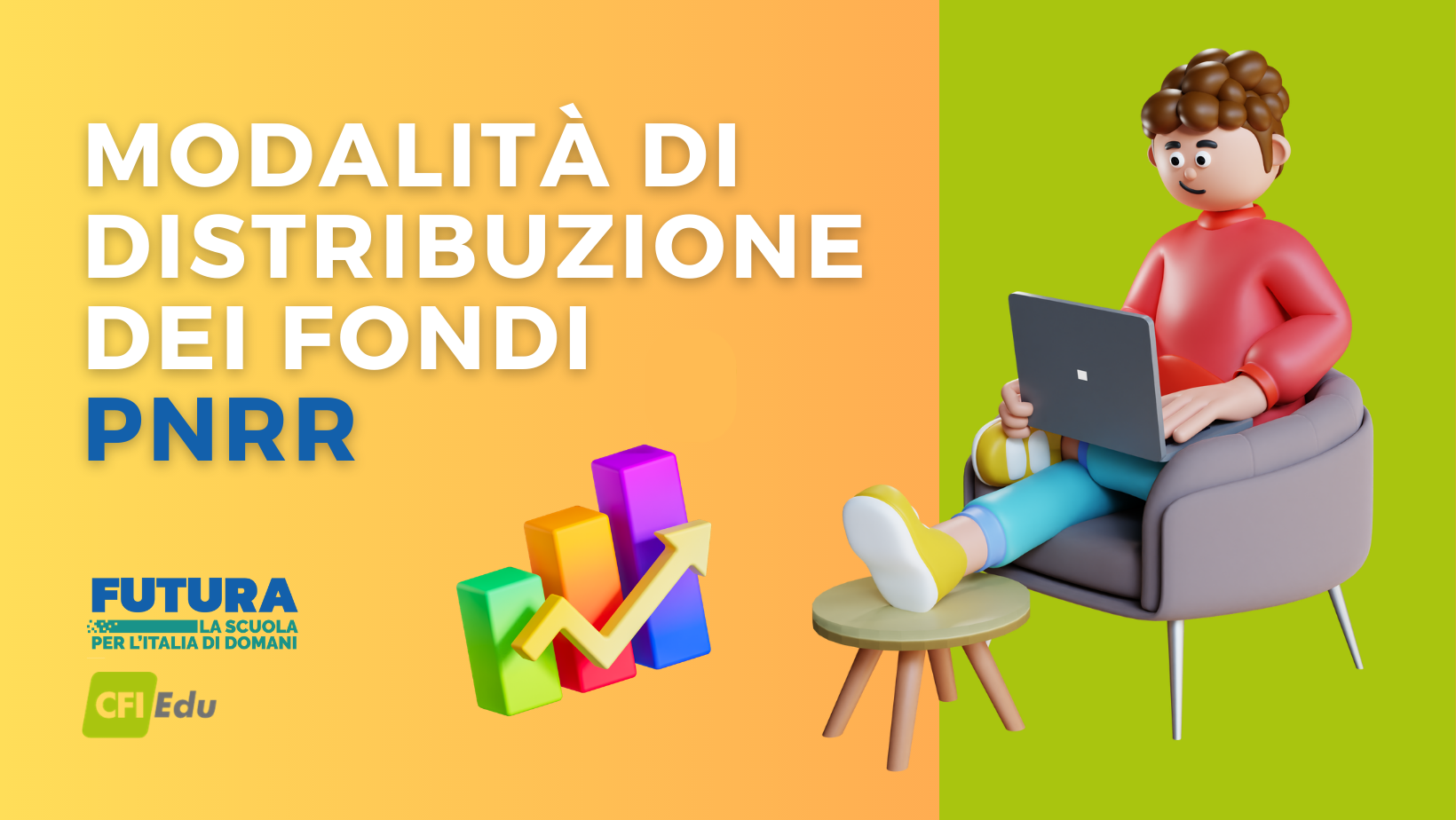 MODALITÀ DI DISTRIBUZIONE DEI FONDI PNRR

FUTURA
LA SCUOLA PER L'ITALIA DI DOMANI

CFI Edu